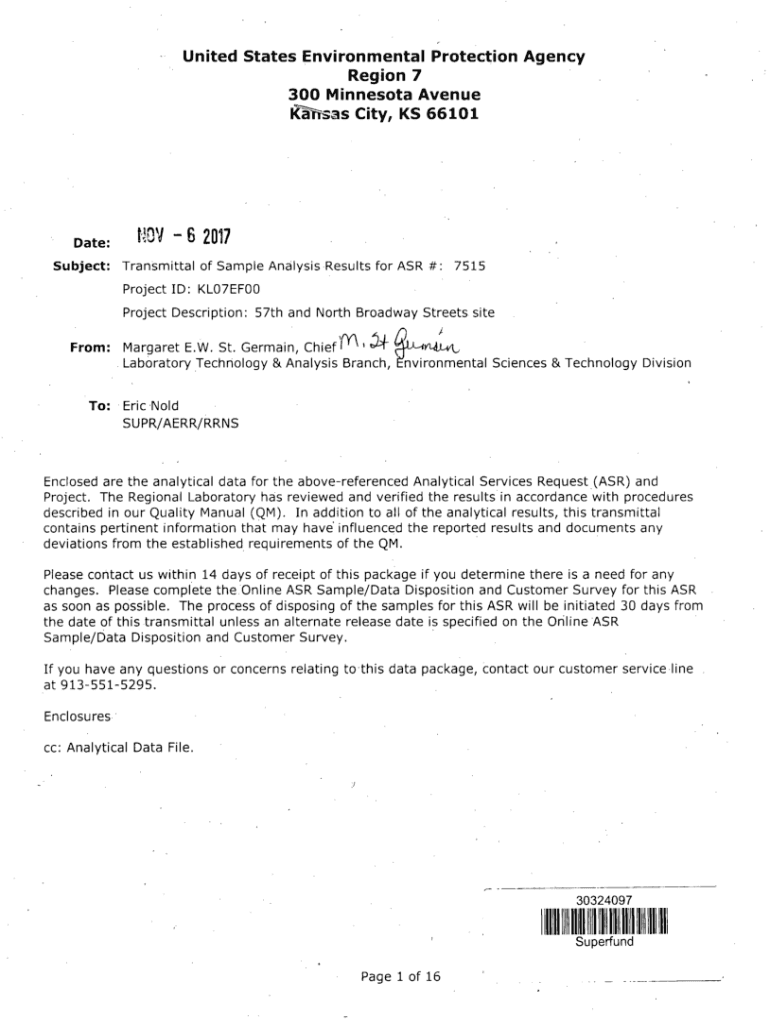 United States Environmental Protection Agency
Region 7
300 Minnesota Avenue
Kansas City, KS 66101

Date: NOV - 6 2017

Subject: Transmittal of Sample Analysis Results for ASR #: 7515

Project ID: KL07EF00

Project Description: 57th and North Broadway Streets site

From: Margaret E.W. St. Germain, Chief M. St Germain
Laboratory Technology & Analysis Branch, Environmental Sciences & Technology Division

To: Eric Nold
SUPR/AERR/RRNS

Enclosed are the analytical data for the above-referenced Analytical Services Request (ASR) and Project. The Regional Laboratory has reviewed and verified the results in accordance with procedures described in our Quality Manual (QM). In addition to all of the analytical results, this transmittal contains pertinent information that may have influenced the reported results and documents any deviations from the established requirements of the QM.

Please contact us within 14 days of receipt of this package if you determine there is a need for any changes. Please complete the Online ASR Sample/Data Disposition and Customer Survey for this ASR as soon as possible. The process of disposing of the samples for this ASR will be initiated 30 days from the date of this transmittal unless an alternate release date is specified on the Online ASR Sample/Data Disposition and Customer Survey.

If you have any questions or concerns relating to this data package, contact our customer service line at 913-551-5295.

Enclosures

cc: Analytical Data File.

30324097
Superfund

Page 1 of 16